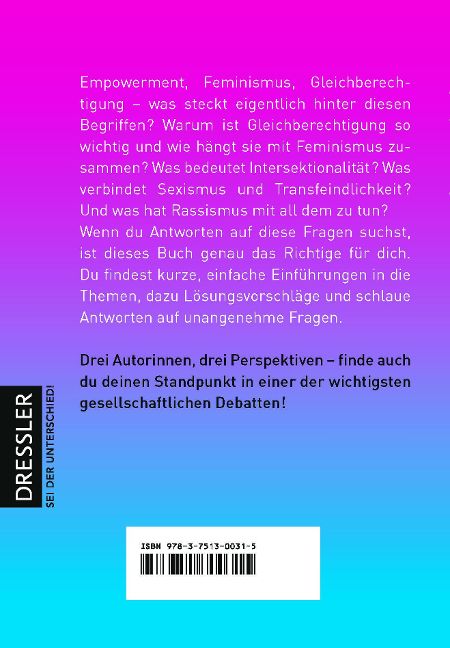 Empowerment, Feminismus, Gleichberechtigung – was steckt eigentlich hinter diesen Begriffen? Warum ist Gleichberechtigung so wichtig und wie hängt sie mit Feminismus zusammen? Was bedeutet Intersektionalität? Was verbindet Sexismus und Transfeindlichkeit? Und was hat Rassismus mit all dem zu tun? Wenn du Antworten auf diese Fragen suchst, ist dieses Buch genau das Richtige für dich. Du findest kurze, einfache Einführungen in die Themen, dazu Lösungsvorschläge und schlaue Antworten auf unangenehme Fragen.

Drei Autorinnen, drei Perspektiven – finde auch du deinen Standpunkt in einer der wichtigsten gesellschaftlichen Debatten!

DRESSLER
SEI DER UNTERSCHIED!

ISBN 978-3-7513-0031-5